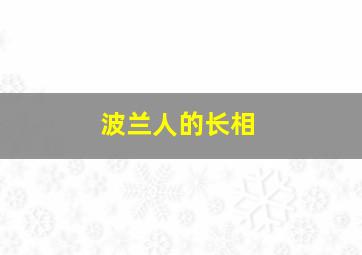 波兰人的长相